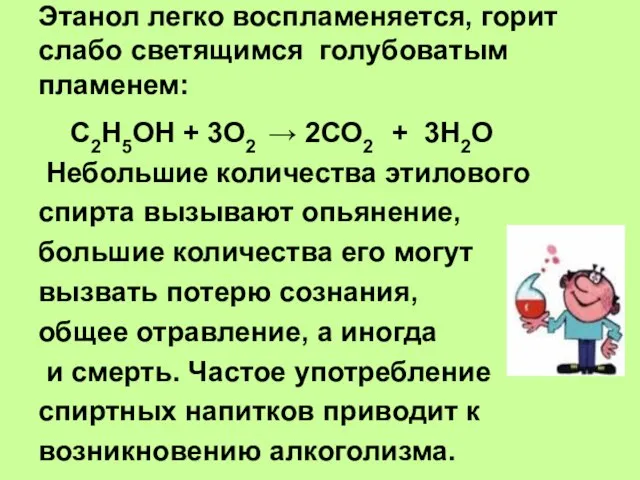 Этанол легко воспламеняется, горит слабо светящимся голубоватым пламенем:

$C_2H_5OH + 3O_2 \rightarrow 2CO_2 + 3H_2O$

Небольшие количества этилового спирта вызывают опьянение, большие количества его могут вызвать потерю сознания, общее отравление, а иногда и смерть. Частое употребление спиртных напитков приводит к возникновению алкоголизма.